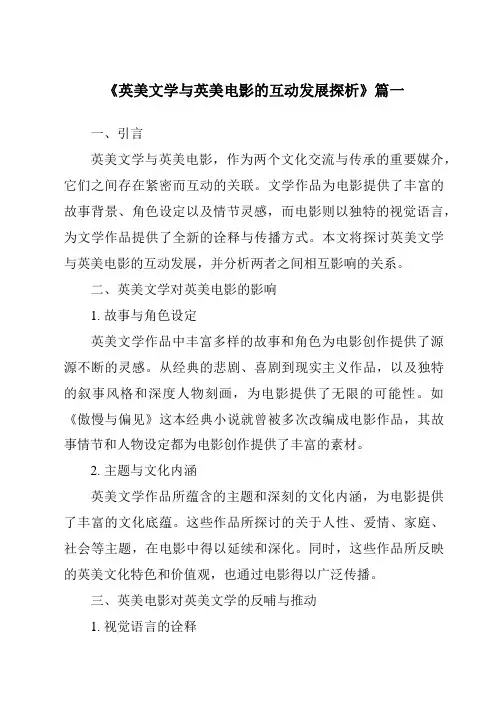 《英美文学与英美电影的互动发展探析》篇一

一、引言

英美文学与英美电影，作为两个文化交流与传承的重要媒介，它们之间存在紧密而互动的关联。文学作品为电影提供了丰富的故事背景、角色设定以及情节灵感，而电影则以独特的视觉语言，为文学作品提供了全新的诠释与传播方式。本文将探讨英美文学与英美电影的互动发展，并分析两者之间相互影响的关系。

二、英美文学对英美电影的影响

1. 故事与角色设定

英美文学作品中丰富多样的故事和角色为电影创作提供了源源不断的灵感。从经典的悲剧、喜剧到现实主义作品，以及独特的叙事风格和深度人物刻画，为电影提供了无限的可能性。如《傲慢与偏见》这本经典小说就曾被多次改编成电影作品，其故事情节和人物设定都为电影创作提供了丰富的素材。

2. 主题与文化内涵

英美文学作品所蕴含的主题和深刻的文化内涵，为电影提供了丰富的文化底蕴。这些作品所探讨的关于人性、爱情、家庭、社会等主题，在电影中得以延续和深化。同时，这些作品所反映的英美文化特色和价值观，也通过电影得以广泛传播。

三、英美电影对英美文学的反哺与推动

1. 视觉语言的诠释